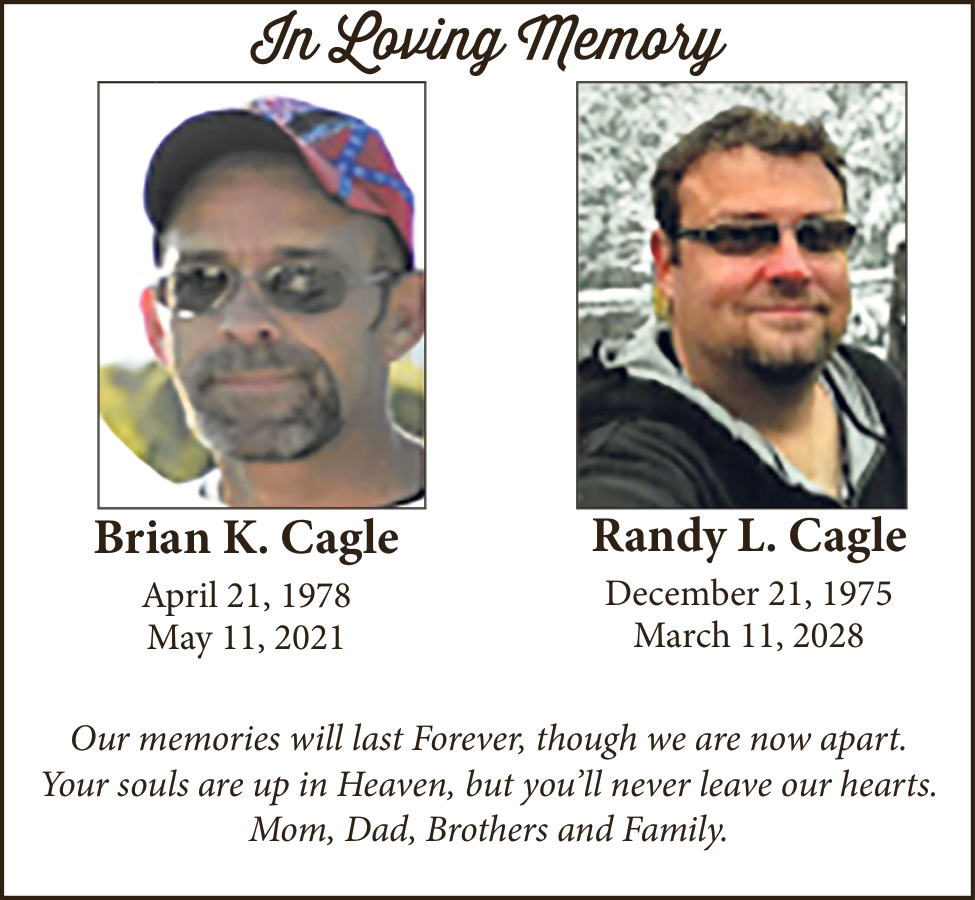 In Loving Memory

Brian K. Cagle
April 21, 1978
May 11, 2021

Randy L. Cagle
December 21, 1975
March 11, 2028

Our memories will last Forever, though we are now apart.
Your souls are up in Heaven, but you'll never leave our hearts.
Mom, Dad, Brothers and Family.